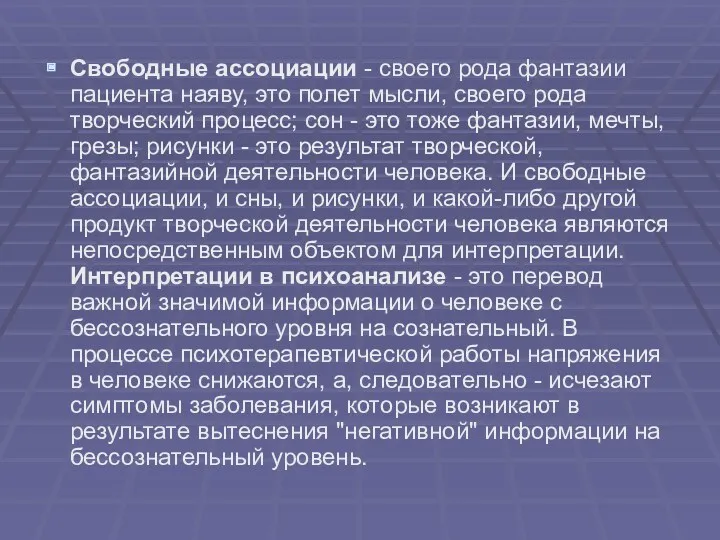 Свободные ассоциации - своего рода фантазии пациента наяву, это полет мысли, своего рода творческий процесс; сон - это тоже фантазии, мечты, грезы; рисунки - это результат творческой, фантазийной деятельности человека. И свободные ассоциации, и сны, и рисунки, и какой-либо другой продукт творческой деятельности человека являются непосредственным объектом для интерпретации. Интерпретации в психоанализе - это перевод важной значимой информации о человеке с бессознательного уровня на сознательный. В процессе психотерапевтической работы напряжения в человеке снижаются, а, следовательно - исчезают симптомы заболевания, которые возникают в результате вытеснения "негативной" информации на бессознательный уровень.